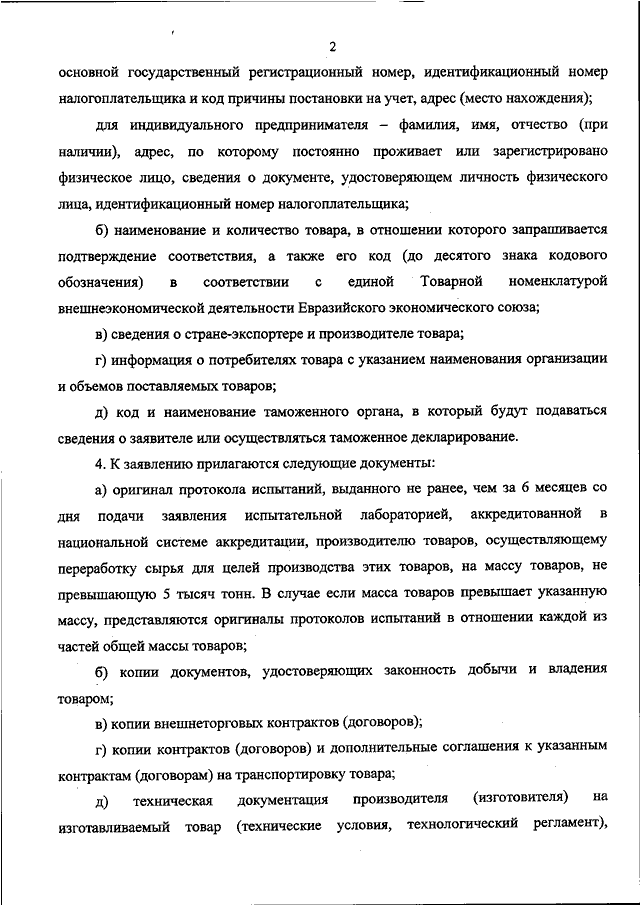 2

основной государственный регистрационный номер, идентификационный номер налогоплательщика и код причины постановки на учет, адрес (место нахождения);

для индивидуального предпринимателя – фамилия, имя, отчество (при наличии), адрес, по которому постоянно проживает или зарегистрировано физическое лицо, сведения о документе, удостоверяющем личность физического лица, идентификационный номер налогоплательщика;

б) наименование и количество товара, в отношении которого запрашивается подтверждение соответствия, а также его код (до десятого знака кодового обозначения) в соответствии с единой Товарной номенклатурой внешнеэкономической деятельности Евразийского экономического союза;

в) сведения о стране-экспортере и производителе товара;

г) информация о потребителях товара с указанием наименования организации и объемов поставляемых товаров;

д) код и наименование таможенного органа, в который будут подаваться сведения о заявителе или осуществляться таможенное декларирование.

4. К заявлению прилагаются следующие документы:

а) оригинал протокола испытаний, выданного не ранее, чем за 6 месяцев со дня подачи заявления испытательной лабораторией, аккредитованной в национальной системе аккредитации, производителю товаров, осуществляющему переработку сырья для целей производства этих товаров, на массу товаров, не превышающую 5 тысяч тонн. В случае если масса товаров превышает указанную массу, представляются оригиналы протоколов испытаний в отношении каждой из частей общей массы товаров;

б) копии документов, удостоверяющих законность добычи и владения товаром;

в) копии внешнеторговых контрактов (договоров);

г) копии контрактов (договоров) и дополнительные соглашения к указанным контрактам (договорам) на транспортировку товара;

д) техническая документация производителя (изготовителя) на изготавливаемый товар (технические условия, технологический регламент),